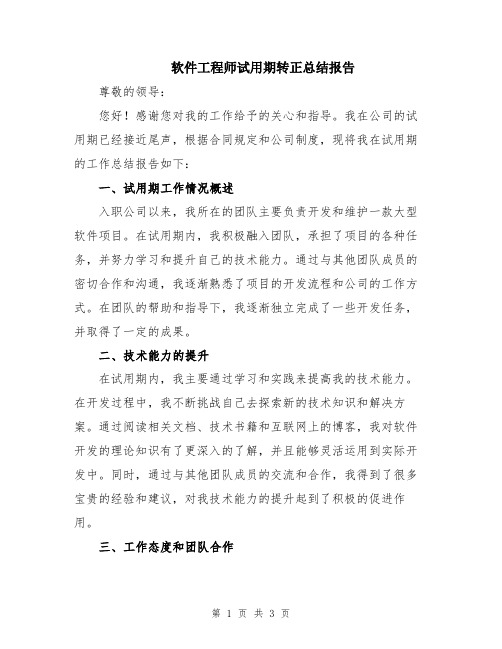 软件工程师试用期转正总结报告

尊敬的领导：

您好！感谢您对我的工作给予的关心和指导。我在公司的试用期已经接近尾声，根据合同规定和公司制度，现将我在试用期的工作总结报告如下：

一、试用期工作情况概述

入职公司以来，我所在的团队主要负责开发和维护一款大型软件项目。在试用期内，我积极融入团队，承担了项目的各种任务，并努力学习和提升自己的技术能力。通过与其他团队成员的密切合作和沟通，我逐渐熟悉了项目的开发流程和公司的工作方式。在团队的帮助和指导下，我逐渐独立完成了一些开发任务，并取得了一定的成果。

二、技术能力的提升

在试用期内，我主要通过学习和实践来提高我的技术能力。在开发过程中，我不断挑战自己去探索新的技术知识和解决方案。通过阅读相关文档、技术书籍和互联网上的博客，我对软件开发的理论知识有了更深入的了解，并且能够灵活运用到实际开发中。同时，通过与其他团队成员的交流和合作，我得到了很多宝贵的经验和建议，对我技术能力的提升起到了积极的促进作用。

三、工作态度和团队合作

第 1 页 共 3 页